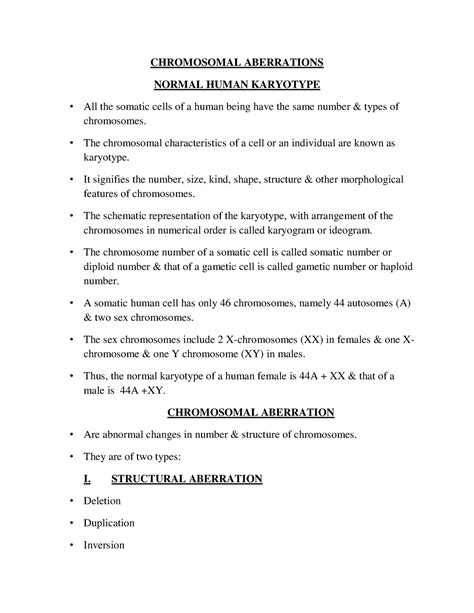 CHROMOSOMAL ABERRATIONS

NORMAL HUMAN KARYOTYPE

• All the somatic cells of a human being have the same number & types of chromosomes.

• The chromosomal characteristics of a cell or an individual are known as karyotype.

• It signifies the number, size, kind, shape, structure & other morphological features of chromosomes.

• The schematic representation of the karyotype, with arrangement of the chromosomes in numerical order is called karyogram or ideogram.

• The chromosome number of a somatic cell is called somatic number or diploid number & that of a gametic cell is called gametic number or haploid number.

• A somatic human cell has only 46 chromosomes, namely 44 autosomes (A) & two sex chromosomes.

• The sex chromosomes include 2 X-chromosomes (XX) in females & one X-chromosome & one Y chromosome (XY) in males.

• Thus, the normal karyotype of a human female is 44A + XX & that of a male is 44A +XY.

CHROMOSOMAL ABERRATION

• Are abnormal changes in number & structure of chromosomes.

• They are of two types:

I. STRUCTURAL ABERRATION

• Deletion

• Duplication

• Inversion